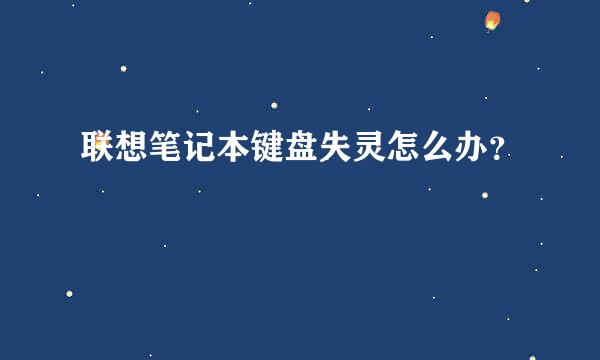 联想笔记本键盘失灵怎么办?